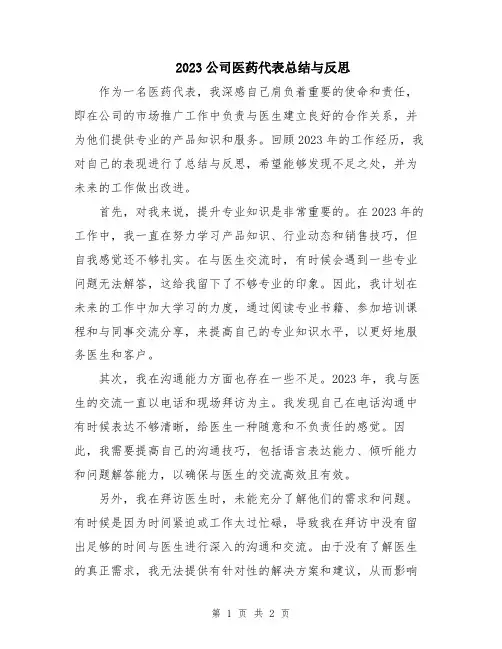 2023公司医药代表总结与反思

作为一名医药代表，我深感自己肩负着重要的使命和责任，即在公司的市场推广工作中负责与医生建立良好的合作关系，并为他们提供专业的产品知识和服务。回顾2023年的工作经历，我对自己的表现进行了总结与反思，希望能够发现不足之处，并为未来的工作做出改进。

首先，对我来说，提升专业知识是非常重要的。在2023年的工作中，我一直在努力学习产品知识、行业动态和销售技巧，但自我感觉还不够扎实。在与医生交流时，有时候会遇到一些专业问题无法解答，这给我留下了不够专业的印象。因此，我计划在未来的工作中加大学习的力度，通过阅读专业书籍、参加培训课程和与同事交流分享，来提高自己的专业知识水平，以更好地服务医生和客户。

其次，我在沟通能力方面也存在一些不足。2023年，我与医生的交流一直以电话和现场拜访为主。我发现自己在电话沟通中有时候表达不够清晰，给医生一种随意和不负责任的感觉。因此，我需要提高自己的沟通技巧，包括语言表达能力、倾听能力和问题解答能力，以确保与医生的交流高效且有效。

另外，我在拜访医生时，未能充分了解他们的需求和问题。有时候是因为时间紧迫或工作太过忙碌，导致我在拜访中没有留出足够的时间与医生进行深入的沟通和交流。由于没有了解医生的真正需求，我无法提供有针对性的解决方案和建议，从而影响

第 1 页 共 2 页